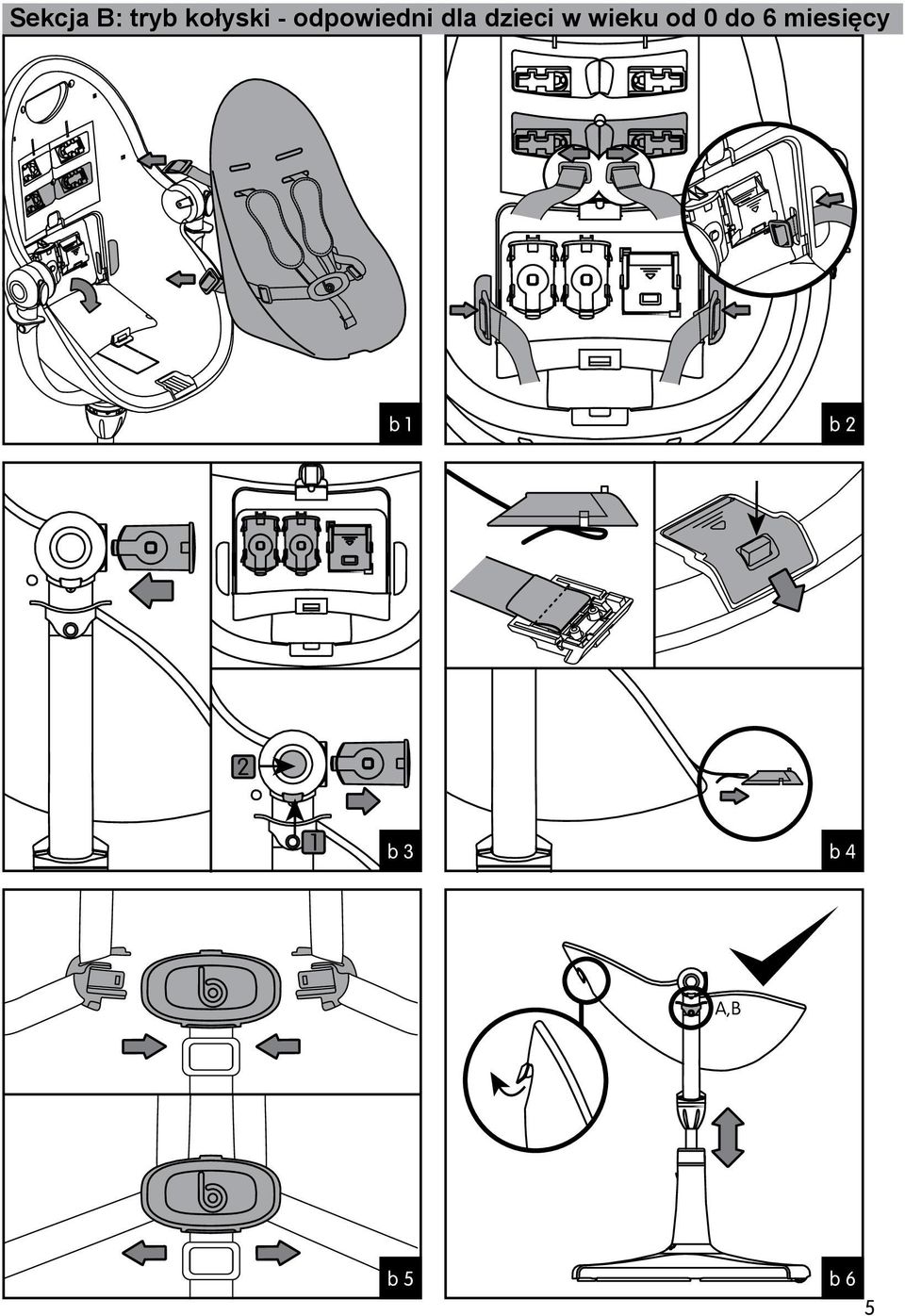 Sekcja B: tryb kołyski - odpowiedni dla dzieci w wieku od 0 do 6 miesięcy

b 1

b 2

2

1

b 3

b 4

b 5

A,B

b 6

5